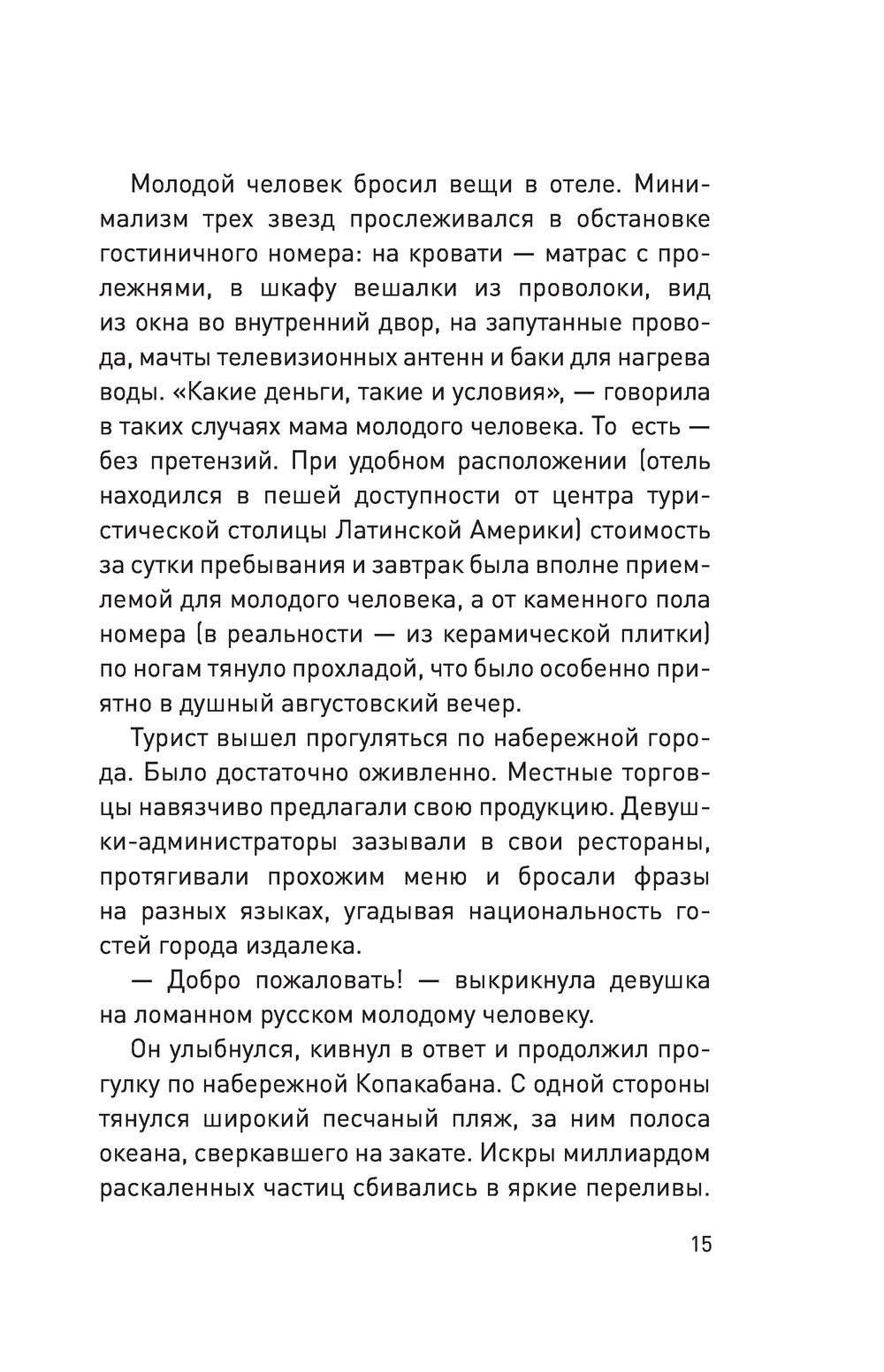 Молодой человек бросил вещи в отеле. Минимализм трех звезд прослеживался в обстановке гостиничного номера: на кровати — матрас с пролежнями, в шкафу вешалки из проволоки, вид из окна во внутренний двор, на запутанные провода, мачты телевизионных антенн и баки для нагрева воды. «Какие деньги, такие и условия», — говорила в таких случаях мама молодого человека. То есть — без претензий. При удобном расположении (отель находился в пешей доступности от центра туристической столицы Латинской Америки) стоимость за сутки пребывания и завтрак была вполне приемлемой для молодого человека, а от каменного пола номера (в реальности — из керамической плитки) по ногам тянуло прохладой, что было особенно приятно в душный августовский вечер.

Турист вышел прогуляться по набережной города. Было достаточно оживленно. Местные торговцы навязчиво предлагали свою продукцию. Девушки-администраторы зазывали в свои рестораны, протягивали прохожим меню и бросали фразы на разных языках, угадывая национальность гостей города издалека.

— Добро пожаловать! — выкрикнула девушка на ломанном русском молодому человеку.

Он улыбнулся, кивнул в ответ и продолжил прогулку по набережной Копакабана. С одной стороны тянулся широкий песчаный пляж, за ним полоса океана, сверкавшего на закате. Искры миллиардом раскаленных частиц сбивались в яркие переливы.

15